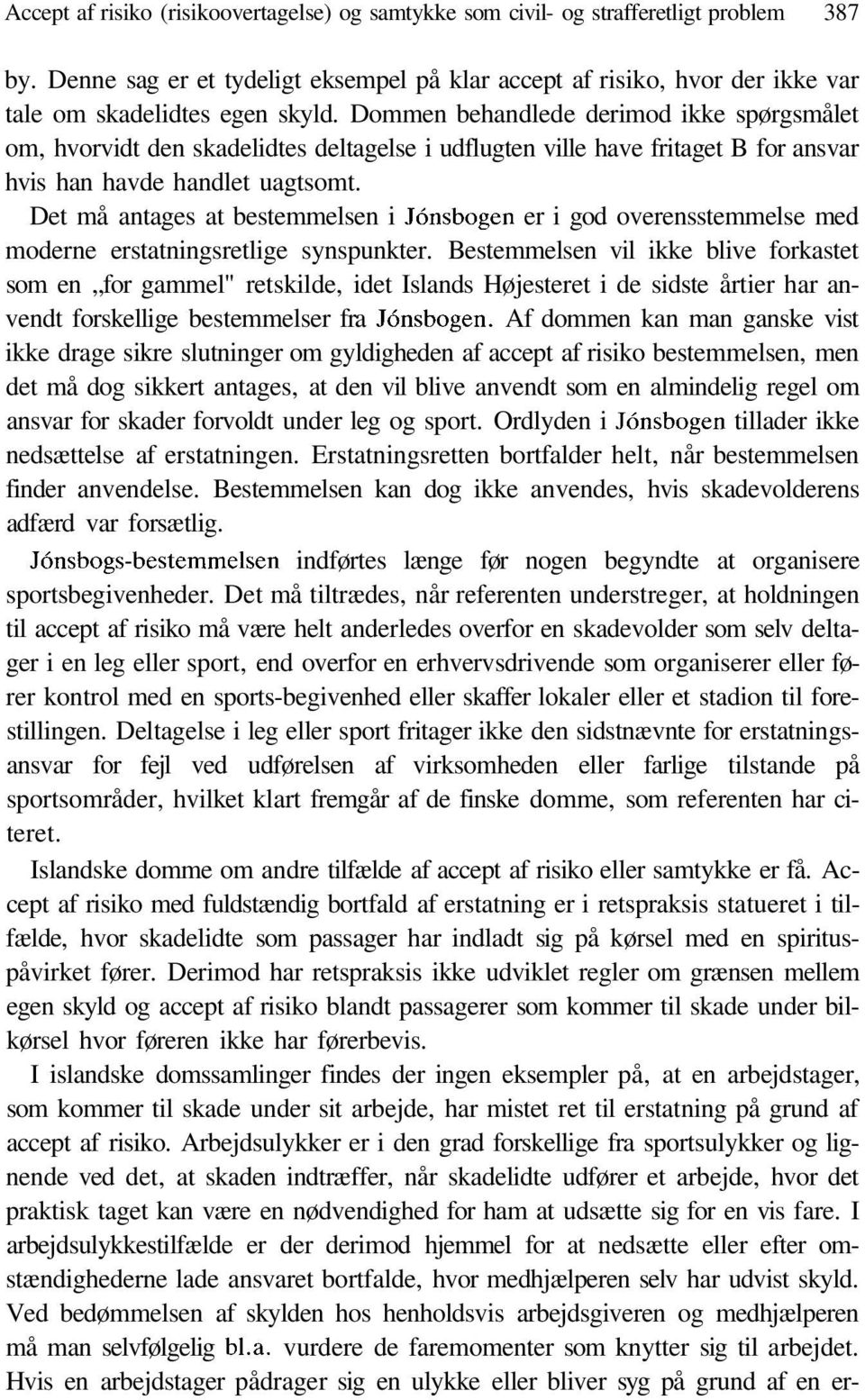 Accept af risiko (risikoovertagelse) og samtykke som civil- og strafferetligt problem 387

by. Denne sag er et tydeligt eksempel på klar accept af risiko, hvor der ikke var tale om skadelidtes egen skyld. Dommen behandlede derimod ikke spørgsmålet om, hvorvidt den skadelidtes deltagelse i udflugten ville have fritaget B for ansvar hvis han havde handlet uagtsomt.

Det må antages at bestemmelsen i Jónsbogen er i god overensstemmelse med moderne erstatningsretlige synspunkter. Bestemmelsen vil ikke blive forkastet som en „for gammel" retskilde, idet Islands Højesteret i de sidste årtier har anvendt forskellige bestemmelser fra Jónsbogen. Af dommen kan man ganske vist ikke drage sikre slutninger om gyldigheden af accept af risiko bestemmelsen, men det må dog sikkert antages, at den vil blive anvendt som en almindelig regel om ansvar for skader forvoldt under leg og sport. Ordlyden i Jónsbogen tillader ikke nedsættelse af erstatningen. Erstatningsretten bortfalder helt, når bestemmelsen finder anvendelse. Bestemmelsen kan dog ikke anvendes, hvis skadevolderens adfærd var forsætlig.

Jónsbogs-bestemmelsen indførtes længe før nogen begyndte at organisere sportsbegivenheder. Det må tiltrædes, når referenten understreger, at holdningen til accept af risiko må være helt anderledes overfor en skadevolder som selv deltager i en leg eller sport, end overfor en erhvervsdrivende som organiserer eller fører kontrol med en sports-begivenhed eller skaffer lokaler eller et stadion til forestillingen. Deltagelse i leg eller sport fritager ikke den sidstnævnte for erstatningsansvar for fejl ved udførelsen af virksomheden eller farlige tilstande på sportsområder, hvilket klart fremgår af de finske domme, som referenten har citeret.

Islandske domme om andre tilfælde af accept af risiko eller samtykke er få. Accept af risiko med fuldstændig bortfald af erstatning er i retspraksis statueret i tilfælde, hvor skadelidte som passager har indladt sig på kørsel med en spirituspåvirket fører. Derimod har retspraksis ikke udviklet regler om grænsen mellem egen skyld og accept af risiko blandt passagerer som kommer til skade under bilkørsel hvor føreren ikke har førerbevis.

I islandske domssamlinger findes der ingen eksempler på, at en arbejdstager, som kommer til skade under sit arbejde, har mistet ret til erstatning på grund af accept af risiko. Arbejdsulykker er i den grad forskellige fra sportsulykker og lignende ved det, at skaden indtræffer, når skadelidte udfører et arbejde, hvor det praktisk taget kan være en nødvendighed for ham at udsætte sig for en vis fare. I arbejdsulykkestilfælde er der derimod hjemmel for at nedsætte eller efter omstændighederne lade ansvaret bortfalde, hvor medhjælperen selv har udvist skyld. Ved bedømmelsen af skylden hos henholdsvis arbejdsgiveren og medhjælperen må man selvfølgelig bl.a. vurdere de faremomenter som knytter sig til arbejdet. Hvis en arbejdstager pådrager sig en ulykke eller bliver syg på grund af en er-